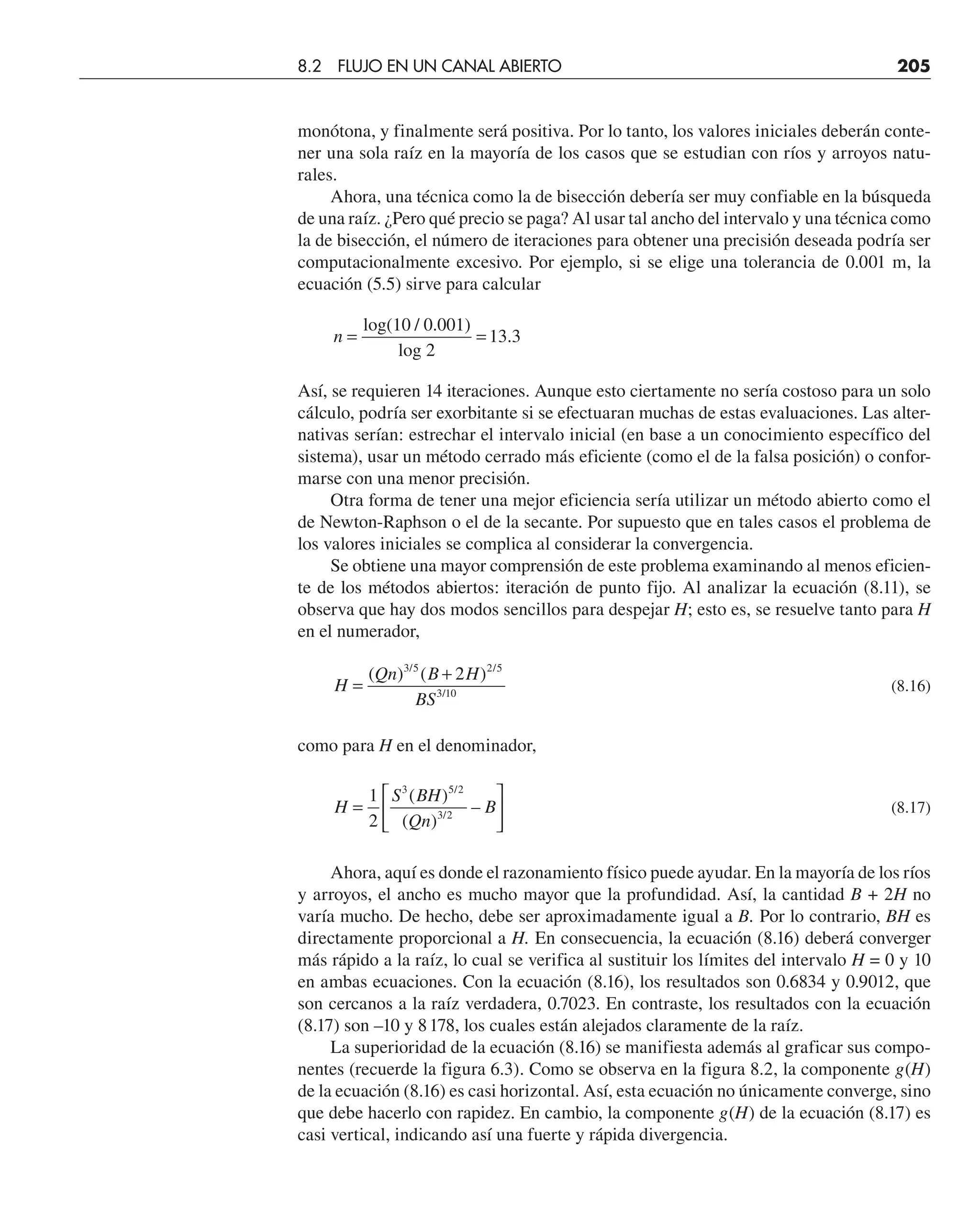 8.2 FLUJO EN UN CANAL ABIERTO 205

monótona, y finalmente será positiva. Por lo tanto, los valores iniciales deberán contener una sola raíz en la mayoría de los casos que se estudian con ríos y arroyos naturales.

Ahora, una técnica como la de bisección debería ser muy confiable en la búsqueda de una raíz. ¿Pero qué precio se paga? Al usar tal ancho del intervalo y una técnica como la de bisección, el número de iteraciones para obtener una precisión deseada podría ser computacionalmente excesivo. Por ejemplo, si se elige una tolerancia de 0.001 m, la ecuación (5.5) sirve para calcular

$n = \frac{\log(10/0.001)}{\log 2} = 13.3$

Así, se requieren 14 iteraciones. Aunque esto ciertamente no sería costoso para un solo cálculo, podría ser exorbitante si se efectuaran muchas de estas evaluaciones. Las alternativas serían: estrechar el intervalo inicial (en base a un conocimiento específico del sistema), usar un método cerrado más eficiente (como el de la falsa posición) o conformarse con una menor precisión.

Otra forma de tener una mejor eficiencia sería utilizar un método abierto como el de Newton-Raphson o el de la secante. Por supuesto que en tales casos el problema de los valores iniciales se complica al considerar la convergencia.

Se obtiene una mayor comprensión de este problema examinando al menos eficiente de los métodos abiertos: iteración de punto fijo. Al analizar la ecuación (8.11), se observa que hay dos modos sencillos para despejar $H$; esto es, se resuelve tanto para $H$ en el numerador,

$H = \frac{(Qn)^{3/5}(B+2H)^{2/5}}{BS^{3/10}}$ (8.16)

como para $H$ en el denominador,

$H = \frac{1}{2}\left[\frac{S^3(BH)^{5/2}}{(Qn)^{3/2}} - B\right]$ (8.17)

Ahora, aquí es donde el razonamiento físico puede ayudar. En la mayoría de los ríos y arroyos, el ancho es mucho mayor que la profundidad. Así, la cantidad $B + 2H$ no varía mucho. De hecho, debe ser aproximadamente igual a $B$. Por lo contrario, $BH$ es directamente proporcional a $H$. En consecuencia, la ecuación (8.16) deberá converger más rápido a la raíz, lo cual se verifica al sustituir los límites del intervalo $H = 0$ y 10 en ambas ecuaciones. Con la ecuación (8.16), los resultados son 0.6834 y 0.9012, que son cercanos a la raíz verdadera, 0.7023. En contraste, los resultados con la ecuación (8.17) son –10 y 8 178, los cuales están alejados claramente de la raíz.

La superioridad de la ecuación (8.16) se manifiesta además al graficar sus componentes (recuerde la figura 6.3). Como se observa en la figura 8.2, la componente $g(H)$ de la ecuación (8.16) es casi horizontal. Así, esta ecuación no únicamente converge, sino que debe hacerlo con rapidez. En cambio, la componente $g(H)$ de la ecuación (8.17) es casi vertical, indicando así una fuerte y rápida divergencia.